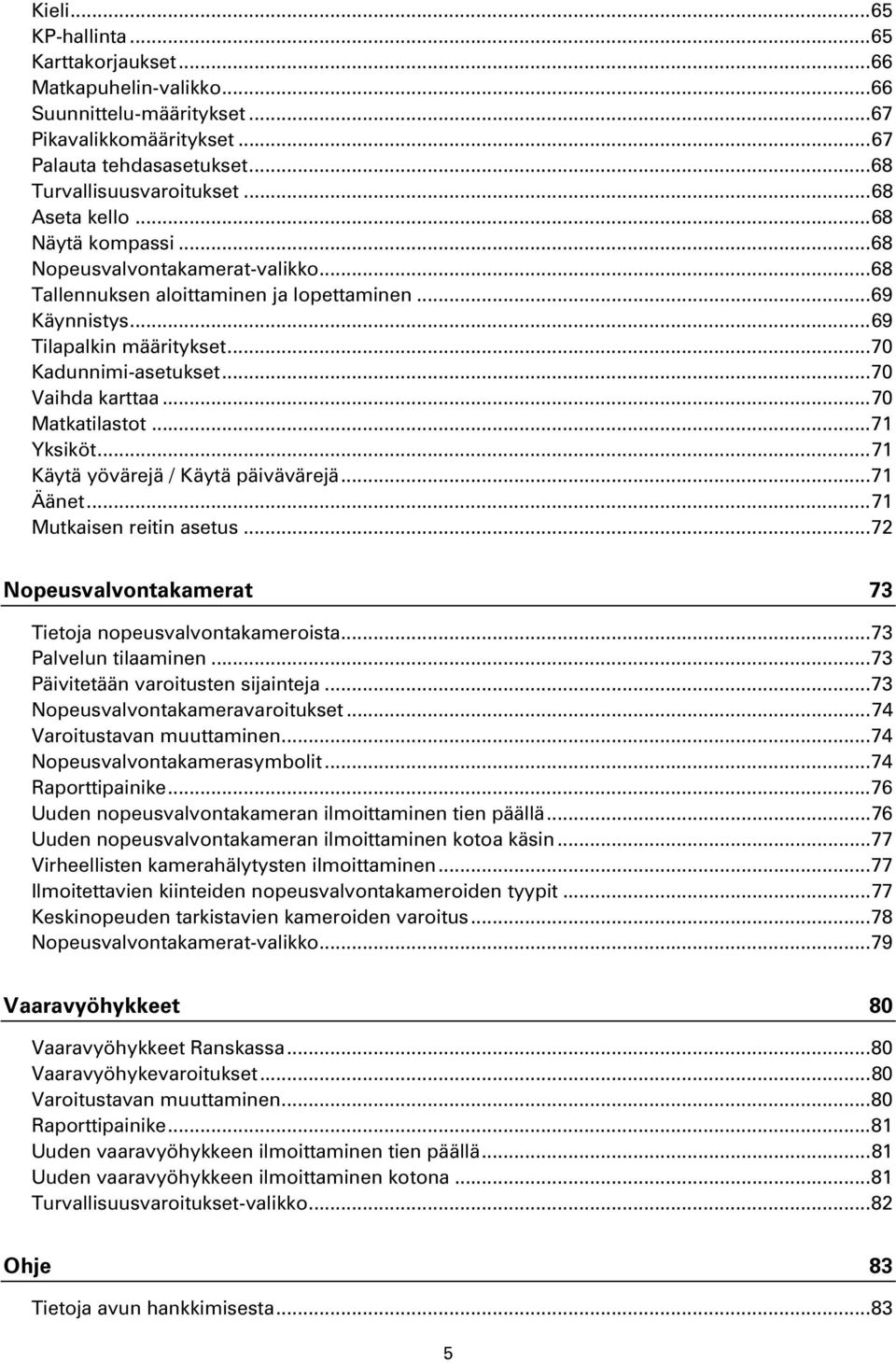 Kieli...65
KP-hallinta...65
Karttakorjaukset...66
Matkapuhelin-valikko...66
Suunnittelu-määritykset...67
Pikavalikkomääritykset...67
Palauta tehdasasetukset...68
Turvallisuusvaroitukset...68
Aseta kello...68
Näytä kompassi...68
Nopeusvalvontakamerat-valikko...68
Tallennuksen aloittaminen ja lopettaminen...69
Käynnistys...69
Tilapalkin määritykset...70
Kadunnimi-asetukset...70
Vaihda karttaa...70
Matkatilastot...71
Yksiköt...71
Käytä yövärejä / Käytä päivävärejä...71
Äänet...71
Mutkaisen reitin asetus...72

Nopeusvalvontakamerat 73

Tietoja nopeusvalvontakameroista...73
Palvelun tilaaminen...73
Päivitetään varoitusten sijainteja...73
Nopeusvalvontakameravaroitukset...74
Varoitustavan muuttaminen...74
Nopeusvalvontakamerasymbolit...74
Raporttipainike...76
Uuden nopeusvalvontakameran ilmoittaminen tien päällä...76
Uuden nopeusvalvontakameran ilmoittaminen kotoa käsin...77
Virheellisten kamerahälytysten ilmoittaminen...77
Ilmoitettavien kiinteiden nopeusvalvontakameroiden tyypit...77
Keskinopeuden tarkistavien kameroiden varoitus...78
Nopeusvalvontakamerat-valikko...79

Vaaravyöhykkeet 80

Vaaravyöhykkeet Ranskassa...80
Vaaravyöhykevaroitukset...80
Varoitustavan muuttaminen...80
Raporttipainike...81
Uuden vaaravyöhykkeen ilmoittaminen tien päällä...81
Uuden vaaravyöhykkeen ilmoittaminen kotona...81
Turvallisuusvaroitukset-valikko...82

Ohje 83

Tietoja avun hankkimisesta...83

5